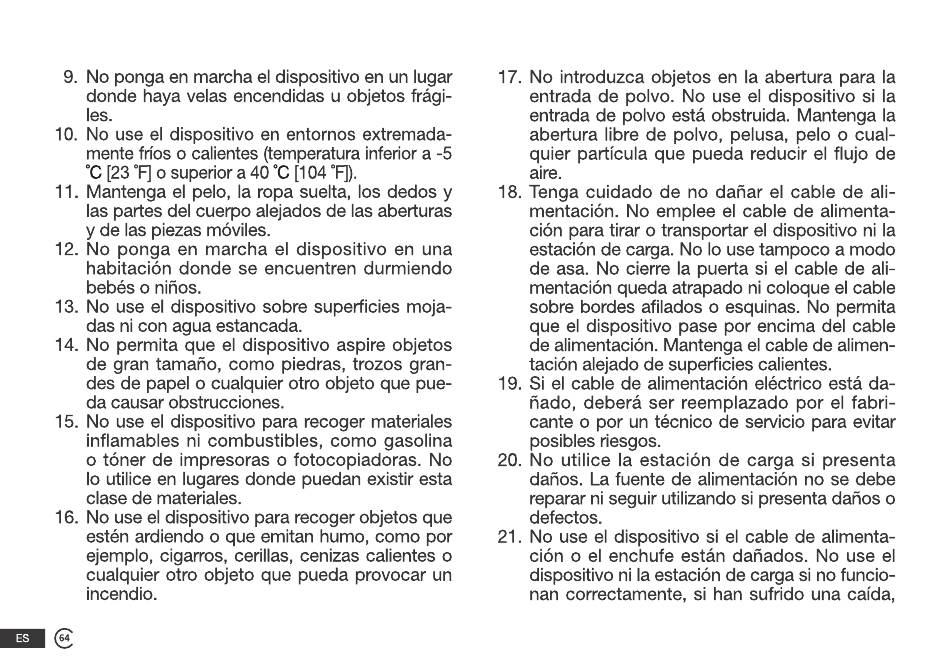 9. No ponga en marcha el dispositivo en un lugar donde haya velas encendidas u objetos frágiles.

10. No use el dispositivo en entornos extremadamente fríos o calientes (temperatura inferior a -5 °C [23 °F] o superior a 40 °C [104 °F]).

11. Mantenga el pelo, la ropa suelta, los dedos y las partes del cuerpo alejados de las aberturas y de las piezas móviles.

12. No ponga en marcha el dispositivo en una habitación donde se encuentren durmiendo bebés o niños.

13. No use el dispositivo sobre superficies mojadas ni con agua estancada.

14. No permita que el dispositivo aspire objetos de gran tamaño, como piedras, trozos grandes de papel o cualquier otro objeto que pueda causar obstrucciones.

15. No use el dispositivo para recoger materiales inflamables ni combustibles, como gasolina o tóner de impresoras o fotocopiadoras. No lo utilice en lugares donde puedan existir esta clase de materiales.

16. No use el dispositivo para recoger objetos que estén ardiendo o que emitan humo, como por ejemplo, cigarros, cerillas, cenizas calientes o cualquier otro objeto que pueda provocar un incendio.

17. No introduzca objetos en la abertura para la entrada de polvo. No use el dispositivo si la entrada de polvo está obstruida. Mantenga la abertura libre de polvo, pelusa, pelo o cualquier partícula que pueda reducir el flujo de aire.

18. Tenga cuidado de no dañar el cable de alimentación. No emplee el cable de alimentación para tirar o transportar el dispositivo ni la estación de carga. No lo use tampoco a modo de asa. No cierre la puerta si el cable de alimentación queda atrapado ni coloque el cable sobre bordes afilados o esquinas. No permita que el dispositivo pase por encima del cable de alimentación. Mantenga el cable de alimentación alejado de superficies calientes.

19. Si el cable de alimentación eléctrico está dañado, deberá ser reemplazado por el fabricante o por un técnico de servicio para evitar posibles riesgos.

20. No utilice la estación de carga si presenta daños. La fuente de alimentación no se debe reparar ni seguir utilizando si presenta daños o defectos.

21. No use el dispositivo si el cable de alimentación o el enchufe están dañados. No use el dispositivo ni la estación de carga si no funcionan correctamente, si han sufrido una caída,

ES 64